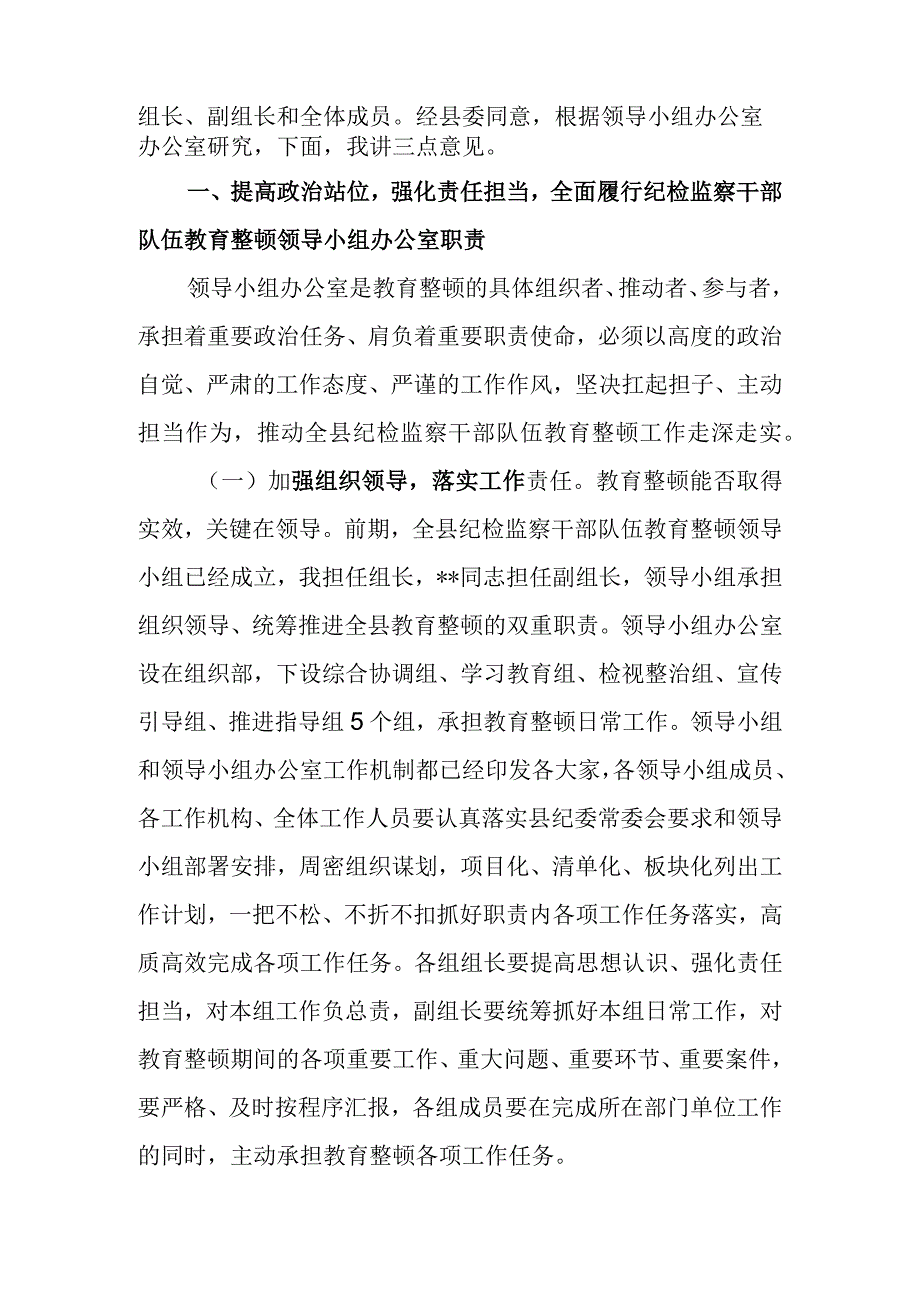 组长、副组长和全体成员。经县委同意，根据领导小组办公室办公室研究，下面，我讲三点意见。

一、提高政治站位，强化责任担当，全面履行纪检监察干部队伍教育整顿领导小组办公室职责

领导小组办公室是教育整顿的具体组织者、推动者、参与者，承担着重要政治任务、肩负着重要职责使命，必须以高度的政治自觉、严肃的工作态度、严谨的工作作风，坚决扛起担子、主动担当作为，推动全县纪检监察干部队伍教育整顿工作走深走实。

（一）加强组织领导，落实工作责任。教育整顿能否取得实效，关键在领导。前期，全县纪检监察干部队伍教育整顿领导小组已经成立，我担任组长，**同志担任副组长，领导小组承担组织领导、统筹推进全县教育整顿的双重职责。领导小组办公室设在组织部，下设综合协调组、学习教育组、检视整治组、宣传引导组、推进指导组5个组，承担教育整顿日常工作。领导小组和领导小组办公室工作机制都已经印发各大家，各领导小组成员、各工作机构、全体工作人员要认真落实县纪委常委会要求和领导小组部署安排，周密组织谋划，项目化、清单化、板块化列出工作计划，一把不松、不折不扣抓好职责内各项工作任务落实，高质高效完成各项工作任务。各组组长要提高思想认识、强化责任担当，对本组工作负总责，副组长要统筹抓好本组日常工作，对教育整顿期间的各项重要工作、重大问题、重要环节、重要案件，要严格、及时按程序汇报，各组成员要在完成所在部门单位工作的同时，主动承担教育整顿各项工作任务。